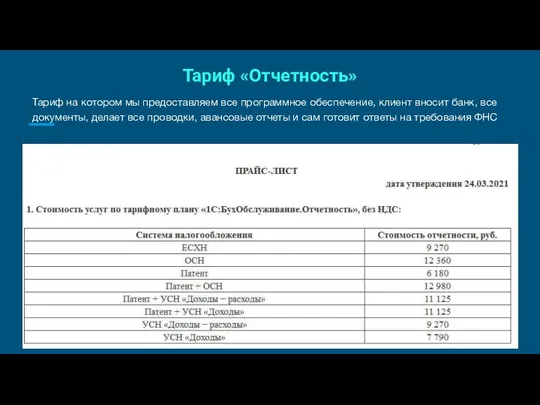 Тариф «Отчетность»

Тариф на котором мы предоставляем все программное обеспечение, клиент вносит банк, все документы, делает все проводки, авансовые отчеты и сам готовит ответы на требования ФНС

ПРАЙС-ЛИСТ

дата утверждения 24.03.2021

1. Стоимость услуг по тарифному плану «1С:БухОбслуживание.Отчетность», без НДС:

| Система налогообложения | Стоимость отчетности, руб. |
|---|---|
| ЕСХН | 9 270 |
| ОСН | 12 360 |
| Патент | 6 180 |
| Патент + ОСН | 12 980 |
| Патент + УСН «Доходы − расходы» | 11 125 |
| Патент + УСН «Доходы» | 11 125 |
| УСН «Доходы − расходы» | 9 270 |
| УСН «Доходы» | 7 790 |